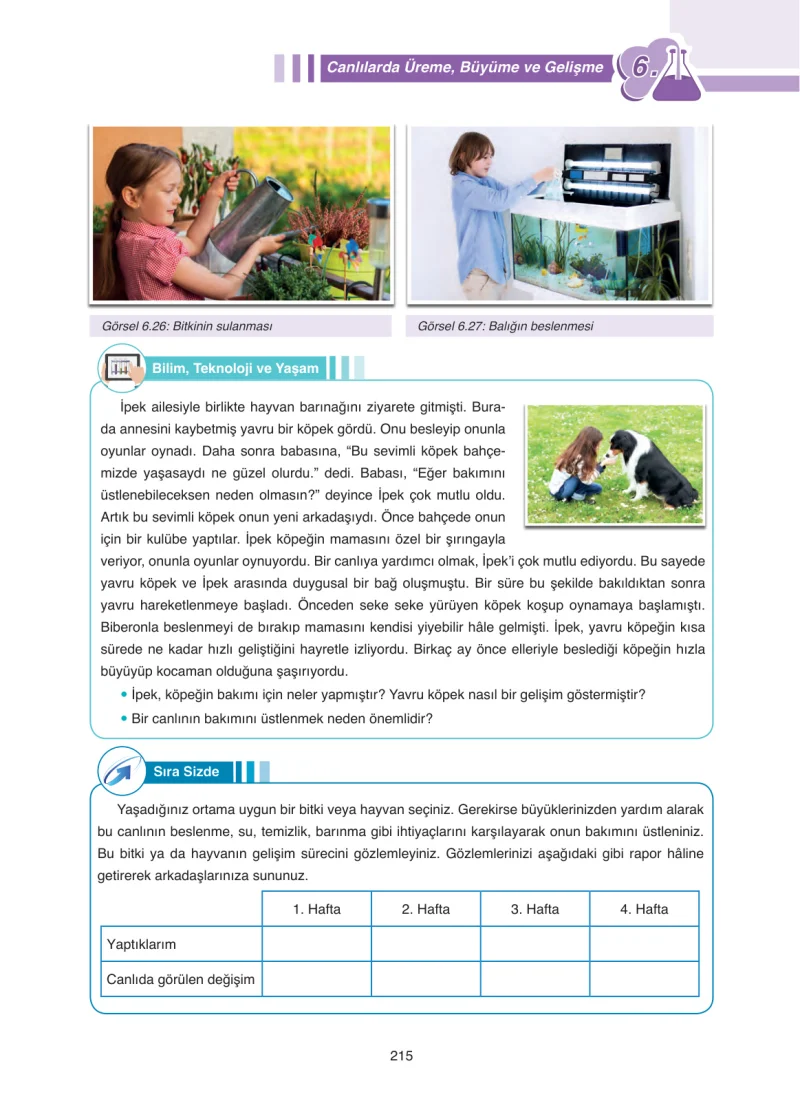 Canlılarda Üreme, Büyüme ve Gelişme 6.

Görsel 6.26: Bitkinin sulanması

Görsel 6.27: Balığın beslenmesi

Bilim, Teknoloji ve Yaşam

İpek ailesiyle birlikte hayvan barınağını ziyarete gitmişti. Burada annesini kaybetmiş yavru bir köpek gördü. Onu besleyip onunla oyunlar oynadı. Daha sonra babasına, "Bu sevimli köpek bahçemizde yaşasaydı ne güzel olurdu." dedi. Babası, "Eğer bakımını üstlenebileceksen neden olmasın?" deyince İpek çok mutlu oldu. Artık bu sevimli köpek onun yeni arkadaşıydı. Önce bahçede onun için bir kulübe yaptılar. İpek köpeğin mamasını özel bir şırıngayla veriyor, onunla oyunlar oynuyordu. Bir canlıya yardımcı olmak, İpek'i çok mutlu ediyordu. Bu sayede yavru köpek ve İpek arasında duygusal bir bağ oluşmuştu. Bir süre bu şekilde bakıldıktan sonra yavru hareketlenmeye başladı. Önceden seke seke yürüyen köpek koşup oynamaya başlamıştı. Biberonla beslenmeyi de bırakıp mamasını kendisi yiyebilir hâle gelmişti. İpek, yavru köpeğin kısa sürede ne kadar hızlı geliştiğini hayretle izliyordu. Birkaç ay önce elleriyle beslediği köpeğin hızla büyüyüp kocaman olduğuna şaşırıyordu.

• İpek, köpeğin bakımı için neler yapmıştır? Yavru köpek nasıl bir gelişim göstermiştir?
• Bir canlının bakımını üstlenmek neden önemlidir?

Sıra Sizde

Yaşadığınız ortama uygun bir bitki veya hayvan seçiniz. Gerekirse büyüklerinizden yardım alarak bu canlının beslenme, su, temizlik, barınma gibi ihtiyaçlarını karşılayarak onun bakımını üstleniniz. Bu bitki ya da hayvanın gelişim sürecini gözlemleyiniz. Gözlemlerinizi aşağıdaki gibi rapor hâline getirerek arkadaşlarınıza sununuz.

| | 1. Hafta | 2. Hafta | 3. Hafta | 4. Hafta |
|---|---|---|---|---|
| Yaptıklarım | | | | |
| Canlıda görülen değişim | | | | |

215